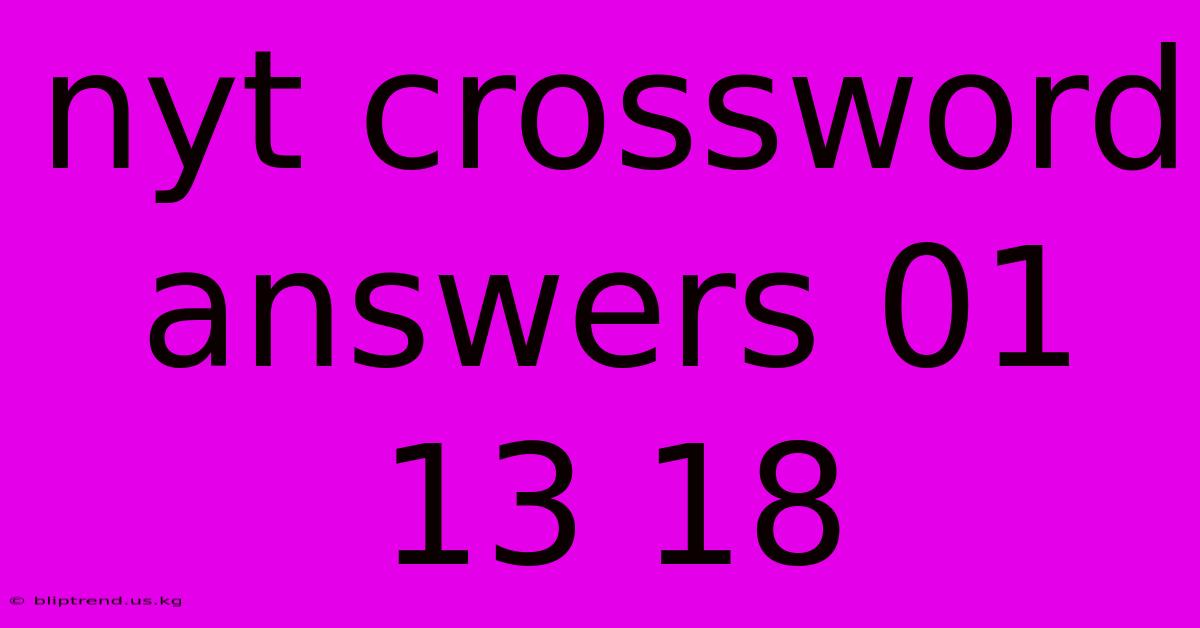 nyt crossword answers 01 13 18

© bliptrend.us.kg